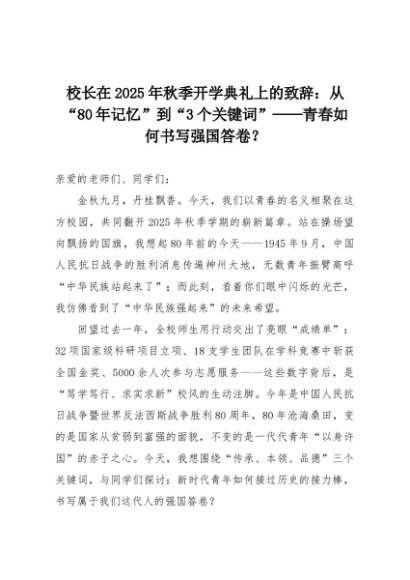 校长在2025年秋季开学典礼上的致辞：从“80年记忆”到“3个关键词”——青春如何书写强国答卷？

亲爱的老师们、同学们：

金秋九月，丹桂飘香。今天，我们以青春的名义相聚在这方校园，共同翻开2025年秋季学期的崭新篇章。站在操场望向飘扬的国旗，我想起80年前的今天——1945年9月，中国人民抗日战争的胜利消息传遍神州大地，无数青年振臂高呼“中华民族站起来了”；而此刻，看着你们眼中闪烁的光芒，我仿佛看到了“中华民族强起来”的未来希望。

回望过去一年，全校师生用行动交出了亮眼“成绩单”：32项国家级科研项目立项、18支学生团队在学科竞赛中斩获全国金奖、5000余人次参与志愿服务——这些数字背后，是“笃学笃行、求实求新”校风的生动注脚。今年是中国人民抗日战争暨世界反法西斯战争胜利80周年，80年沧海桑田，变的是国家从贫弱到富强的面貌，不变的是一代代青年“以身许国”的赤子之心。今天，我想围绕“传承、本领、品德”三个关键词，与同学们探讨：新时代青年如何接过历史的接力棒，书写属于我们这代人的强国答卷？